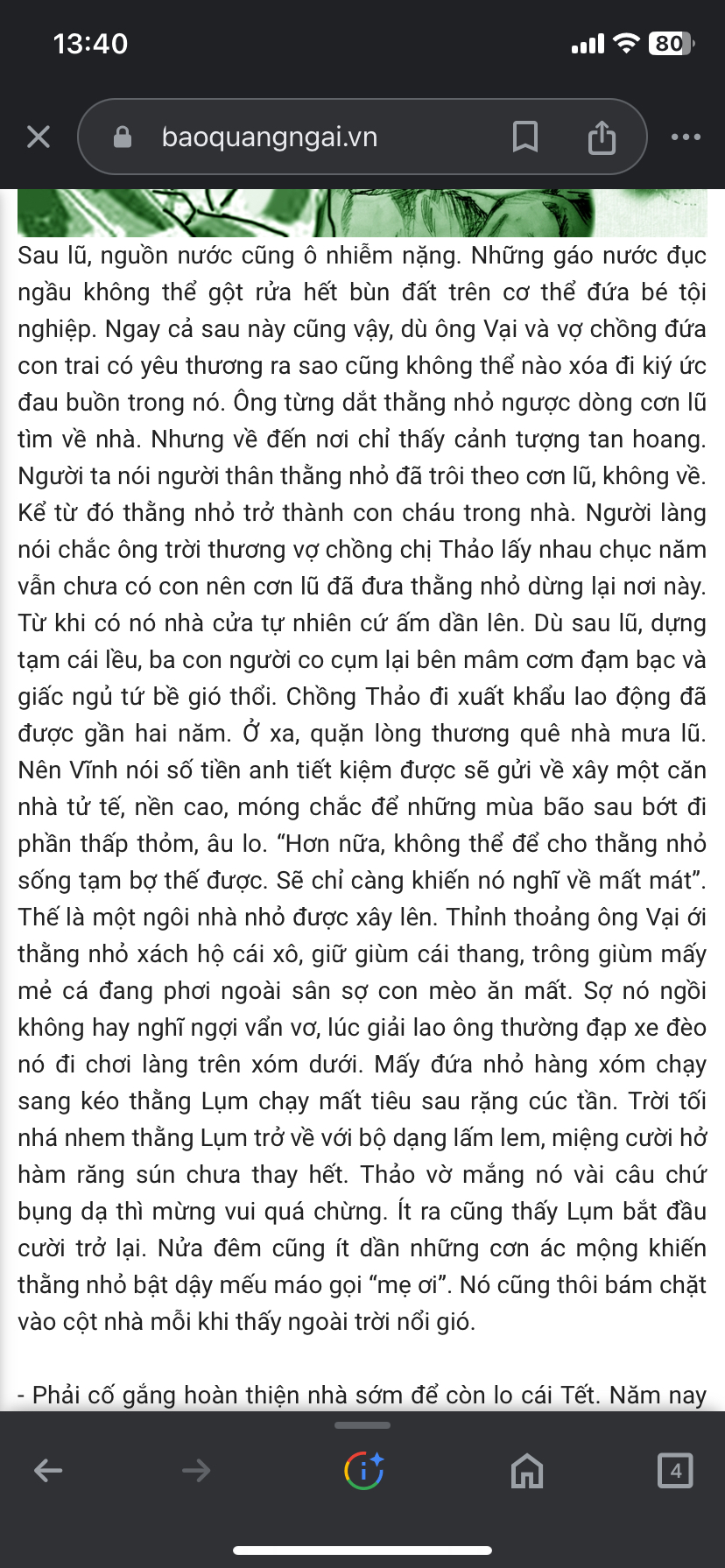 13:40

80

baoquangngai.vn

Sau lũ, nguồn nước cũng ô nhiễm nặng. Những gáo nước đục ngầu không thể gột rửa hết bùn đất trên cơ thể đứa bé tội nghiệp. Ngay cả sau này cũng vậy, dù ông Vại và vợ chồng đứa con trai có yêu thương ra sao cũng không thể nào xóa đi kiý ức đau buồn trong nó. Ông từng dắt thằng nhỏ ngược dòng cơn lũ tìm về nhà. Nhưng về đến nơi chỉ thấy cảnh tượng tan hoang. Người ta nói người thân thằng nhỏ đã trôi theo cơn lũ, không về. Kể từ đó thằng nhỏ trở thành con cháu trong nhà. Người làng nói chắc ông trời thương vợ chồng chị Thảo lấy nhau chục năm vẫn chưa có con nên cơn lũ đã đưa thằng nhỏ dừng lại nơi này. Từ khi có nó nhà cửa tự nhiên cứ ấm dần lên. Dù sau lũ, dựng tạm cái lều, ba con người co cụm lại bên mâm cơm đạm bạc và giấc ngủ tứ bề gió thổi. Chồng Thảo đi xuất khẩu lao động đã được gần hai năm. Ở xa, quặn lòng thương quê nhà mưa lũ. Nên Vĩnh nói số tiền anh tiết kiệm được sẽ gửi về xây một căn nhà tử tế, nền cao, móng chắc để những mùa bão sau bớt đi phần thấp thỏm, âu lo. “Hơn nữa, không thể để cho thằng nhỏ sống tạm bợ thế được. Sẽ chỉ càng khiến nó nghĩ về mất mát”. Thế là một ngôi nhà nhỏ được xây lên. Thỉnh thoảng ông Vại ới thằng nhỏ xách hộ cái xô, giữ giùm cái thang, trông giùm mấy mẻ cá đang phơi ngoài sân sợ con mèo ăn mất. Sợ nó ngồi không hay nghĩ ngợi vẩn vơ, lúc giải lao ông thường đạp xe đèo nó đi chơi làng trên xóm dưới. Mấy đứa nhỏ hàng xóm chạy sang kéo thằng Lụm chạy mất tiêu sau rặng cúc tần. Trời tối nhá nhem thằng Lụm trở về với bộ dạng lấm lem, miệng cười hở hàm răng sún chưa thay hết. Thảo vờ mắng nó vài câu chứ bụng dạ thì mừng vui quá chừng. Ít ra cũng thấy Lụm bắt đầu cười trở lại. Nửa đêm cũng ít dần những cơn ác mộng khiến thằng nhỏ bật dậy mếu máo gọi “mẹ ơi”. Nó cũng thôi bám chặt vào cột nhà mỗi khi thấy ngoài trời nổi gió.

- Phải cố gắng hoàn thiện nhà sớm để còn lo cái Tết. Năm nay

4